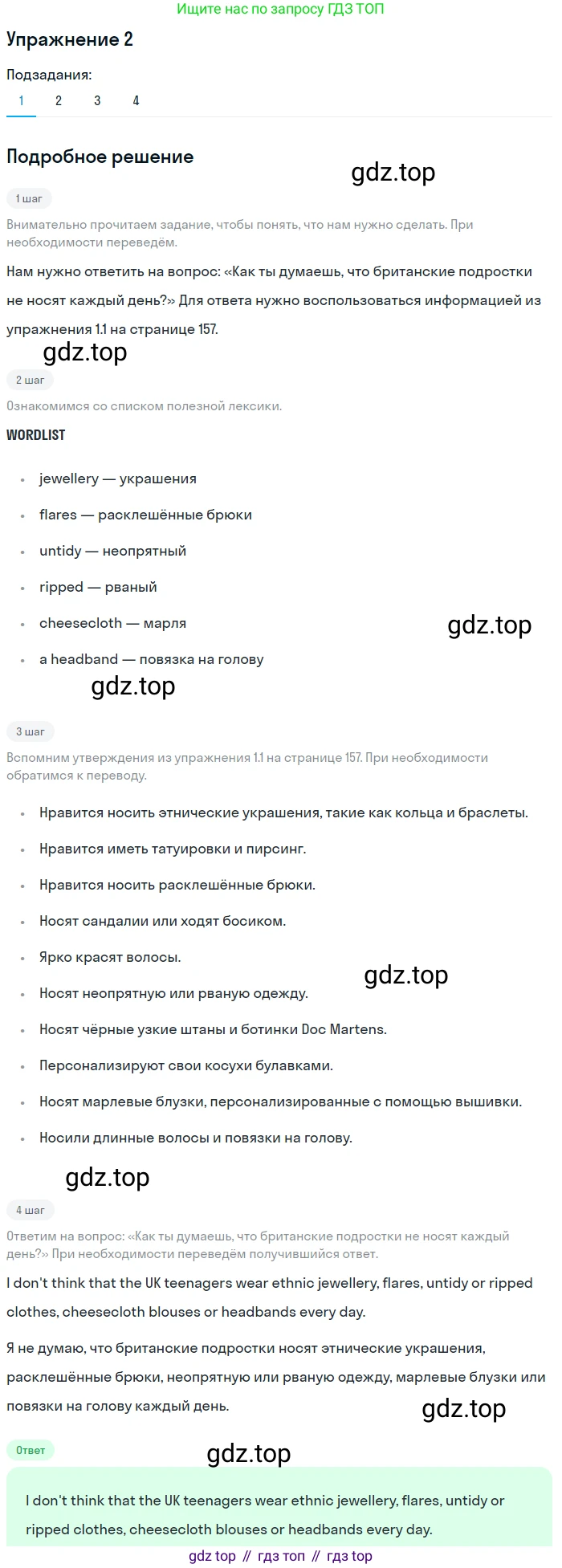 Ищите нас по запросу ГДЗ ТОП

Упражнение 2

Подзадания:

1 2 3 4

Подробное решение

gdz.top

1 шаг

Внимательно прочитаем задание, чтобы понять, что нам нужно сделать. При необходимости переведём.

Нам нужно ответить на вопрос: «Как ты думаешь, что британские подростки не носят каждый день?» Для ответа нужно воспользоваться информацией из упражнения 1.1 на странице 157.

gdz.top

2 шаг

Ознакомимся со списком полезной лексики.

WORDLIST

- jewellery — украшения
- flares — расклешённые брюки
- untidy — неопрятный
- ripped — рваный
- cheesecloth — марля
- a headband — повязка на голову

gdz.top

gdz.top

3 шаг

Вспомним утверждения из упражнения 1.1 на странице 157. При необходимости обратимся к переводу.

- Нравится носить этнические украшения, такие как кольца и браслеты.
- Нравится иметь татуировки и пирсинг.
- Нравится носить расклешённые брюки.
- Носят сандалии или ходят босиком.
- Ярко красят волосы.
- Носят неопрятную или рваную одежду.
- Носят чёрные узкие штаны и ботинки Doc Martens.
- Персонализируют свои косухи булавками.
- Носят марлевые блузки, персонализированные с помощью вышивки.
- Носили длинные волосы и повязки на голову.

gdz.top

gdz.top

4 шаг

Ответим на вопрос: «Как ты думаешь, что британские подростки не носят каждый день?» При необходимости переведём получившийся ответ.

I don't think that the UK teenagers wear ethnic jewellery, flares, untidy or ripped clothes, cheesecloth blouses or headbands every day.

Я не думаю, что британские подростки носят этнические украшения, расклешённые брюки, неопрятную или рваную одежду, марлевые блузки или повязки на голову каждый день.

gdz.top

Ответ

gdz.top

I don't think that the UK teenagers wear ethnic jewellery, flares, untidy or ripped clothes, cheesecloth blouses or headbands every day.

gdz top // гдз топ // гдз top